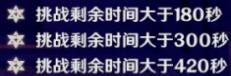 挑战剩余时间大于180秒
挑战剩余时间大于300秒
挑战剩余时间大于420秒